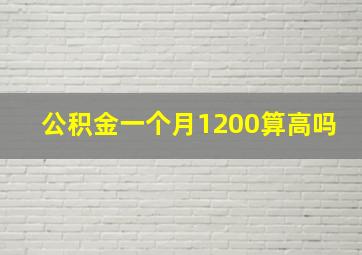 公积金一个月1200算高吗